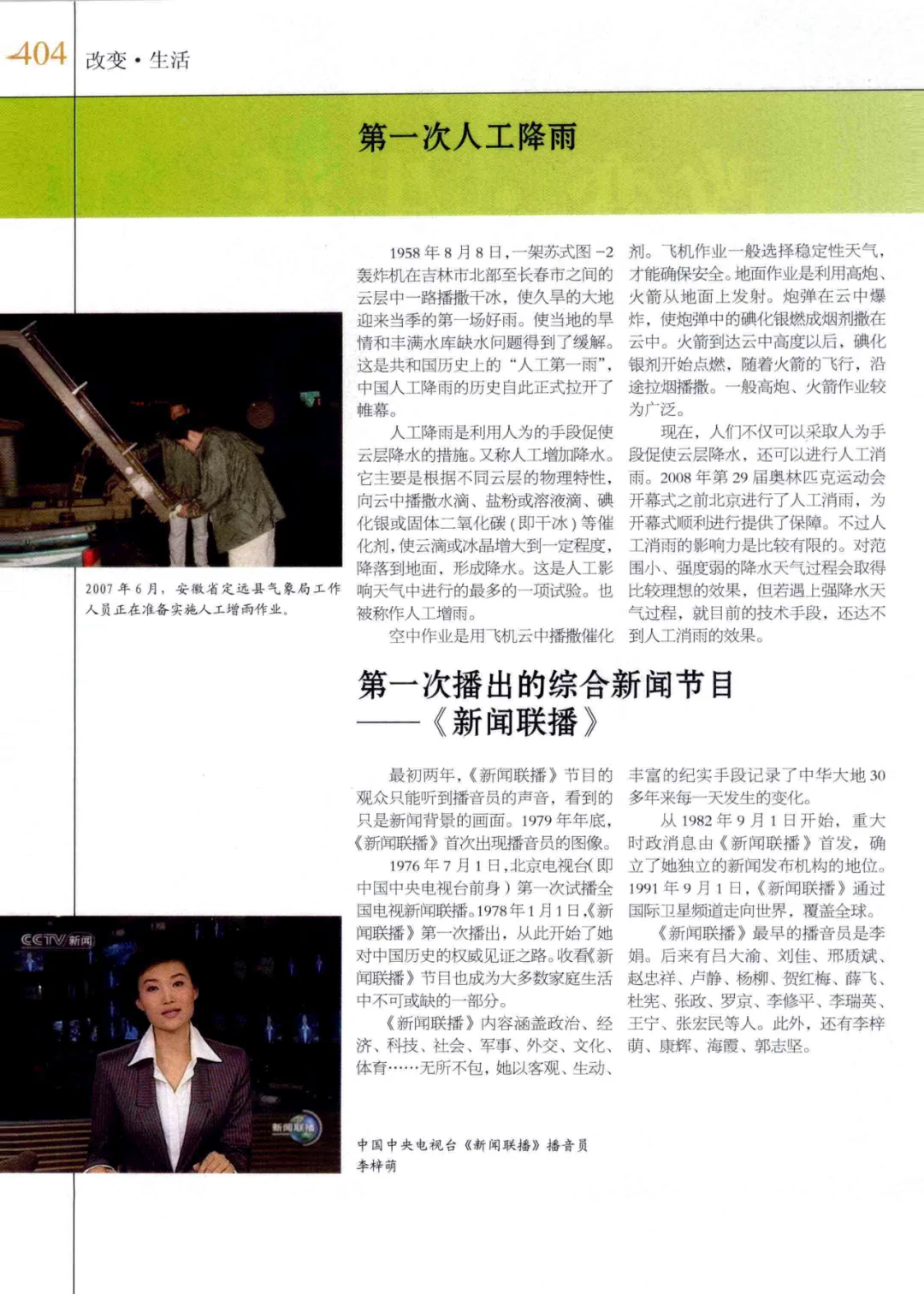 404 改变·生活

第一次人工降雨

1958年8月8日，一架苏式图-2轰炸机在吉林市北部至长春市之间的云层中一路播撒干冰，使久旱的大地迎来当季的第一场好雨。使当地的旱情和丰满水库缺水问题得到了缓解。这是共和国历史上的“人工第一雨”，中国人工降雨的历史自此正式拉开了帷幕。

人工降雨是利用人为的手段促使云层降水的措施。又称人工增加降水。它主要是根据不同云层的物理特性，向云中播撒水滴、盐粉或溶液滴、碘化银或固体二氧化碳（即干冰）等催化剂，使云滴或冰晶增大到一定程度，降落到地面，形成降水。这是人工影响天气中进行的最多的一项试验。也被称作人工增雨。

空中作业是用飞机云中播撒催化剂。飞机作业一般选择稳定性天气，才能确保安全。地面作业是利用高炮、火箭从地面上发射。炮弹在云中爆炸，使炮弹中的碘化银燃成烟剂撒在云中。火箭到达云中高度以后，碘化银剂开始点燃，随着火箭的飞行，沿途拉烟播撒。一般高炮、火箭作业较为广泛。

现在，人们不仅可以采取人为手段促使云层降水，还可以进行人工消雨。2008年第29届奥林匹克运动会开幕式之前北京进行了人工消雨，为开幕式顺利进行提供了保障。不过人工消雨的影响力是比较有限的。对范围小、强度弱的降水天气过程会取得比较理想的效果，但若遇上强降水天气过程，就目前的技术手段，还达不到人工消雨的效果。

2007年6月，安徽省定远县气象局工作人员正在准备实施人工增雨作业。

第一次播出的综合新闻节目
——《新闻联播》

最初两年，《新闻联播》节目的观众只能听到播音员的声音，看到的只是新闻背景的画面。1979年年底，《新闻联播》首次出现播音员的图像。

1976年7月1日，北京电视台(即中国中央电视台前身）第一次试播全国电视新闻联播。1978年1月1日，《新闻联播》第一次播出，从此开始了她对中国历史的权威见证之路。收看《新闻联播》节目也成为大多数家庭生活中不可或缺的一部分。

《新闻联播》内容涵盖政治、经济、科技、社会、军事、外交、文化、体育……无所不包，她以客观、生动、丰富的纪实手段记录了中华大地30多年来每一天发生的变化。

从1982年9月1日开始，重大时政消息由《新闻联播》首发，确立了她独立的新闻发布机构的地位。1991年9月1日，《新闻联播》通过国际卫星频道走向世界，覆盖全球。

《新闻联播》最早的播音员是李娟。后来有吕大渝、刘佳、邢质斌、赵忠祥、卢静、杨柳、贺红梅、薛飞、杜宪、张政、罗京、李修平、李瑞英、王宁、张宏民等人。此外，还有李梓萌、康辉、海霞、郭志坚。

CCTV 新闻

新闻联播

中国中央电视台《新闻联播》播音员李梓萌